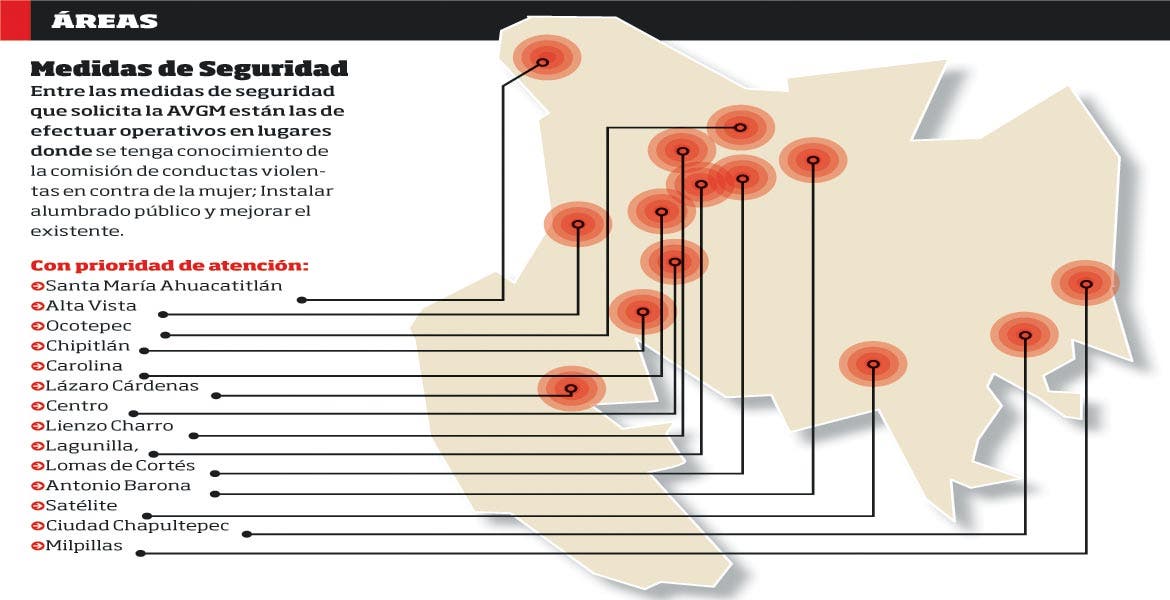 ÁREAS

Medidas de Seguridad
Entre las medidas de seguridad que solicita la AVGM están las de efectuar operativos en lugares donde se tenga conocimiento de la comisión de conductas violentas en contra de la mujer; Instalar alumbrado público y mejorar el existente.

Con prioridad de atención:
Santa María Ahuacatitlán
Alta Vista
Ocotepec
Chipitlán
Carolina
Lázaro Cárdenas
Centro
Lienzo Charro
Lagunilla,
Lomas de Cortés
Antonio Barona
Satélite
Ciudad Chapultepec
Milpillas